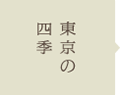 東京の
四季